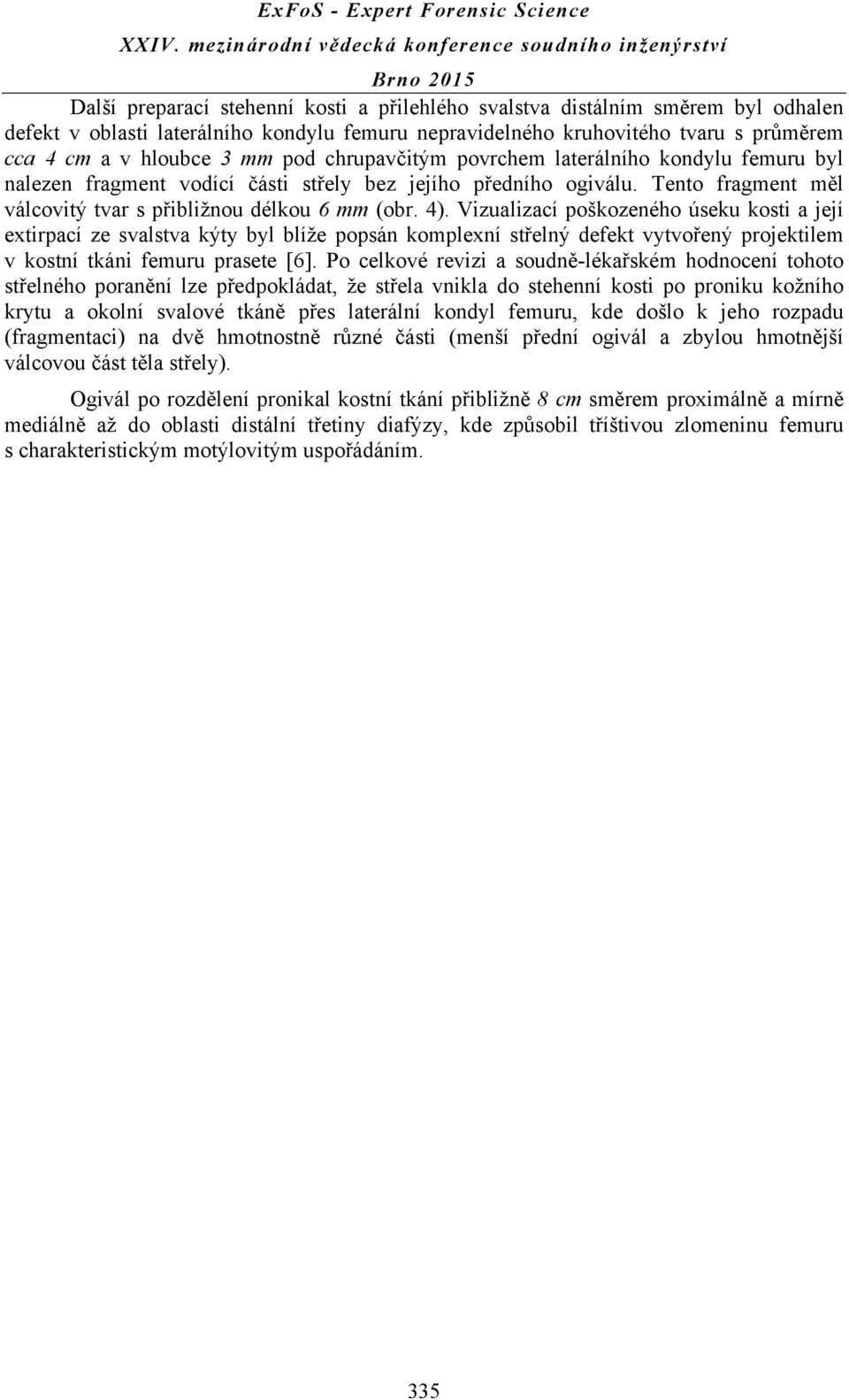 ExFoS - Expert Forensic Science
XXIV. mezinárodní vědecká konference soudního inženýrství
Brno 2015

Další preparací stehenní kosti a přilehlého svalstva distálním směrem byl odhalen defekt v oblasti laterálního kondylu femuru nepravidelného kruhovitého tvaru s průměrem cca 4 cm a v hloubce 3 mm pod chrupavčitým povrchem laterálního kondylu femuru byl nalezen fragment vodící části střely bez jejího předního ogiválu. Tento fragment měl válcovitý tvar s přibližnou délkou 6 mm (obr. 4). Vizualizací poškozeného úseku kosti a její extirpací ze svalstva kýty byl blíže popsán komplexní střelný defekt vytvořený projektilem v kostní tkáni femuru prasete [6]. Po celkové revizi a soudně-lékařském hodnocení tohoto střelného poranění lze předpokládat, že střela vnikla do stehenní kosti po proniku kožního krytu a okolní svalové tkáně přes laterální kondyl femuru, kde došlo k jeho rozpadu (fragmentaci) na dvě hmotnostně různé části (menší přední ogivál a zbylou hmotnější válcovou část těla střely).

Ogivál po rozdělení pronikal kostní tkání přibližně 8 cm směrem proximálně a mírně mediálně až do oblasti distální třetiny diafýzy, kde způsobil tříštivou zlomeninu femuru s charakteristickým motýlovitým uspořádáním.

335